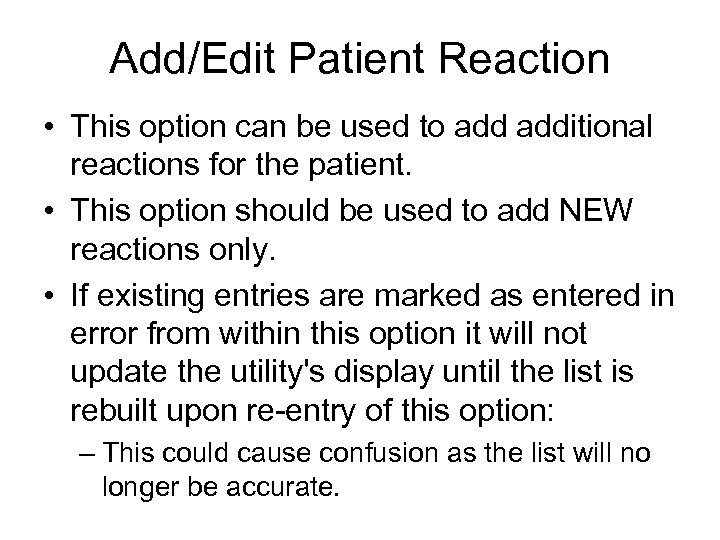 Add/Edit Patient Reaction

• This option can be used to add additional reactions for the patient.

• This option should be used to add NEW reactions only.

• If existing entries are marked as entered in error from within this option it will not update the utility's display until the list is rebuilt upon re-entry of this option:

– This could cause confusion as the list will no longer be accurate.